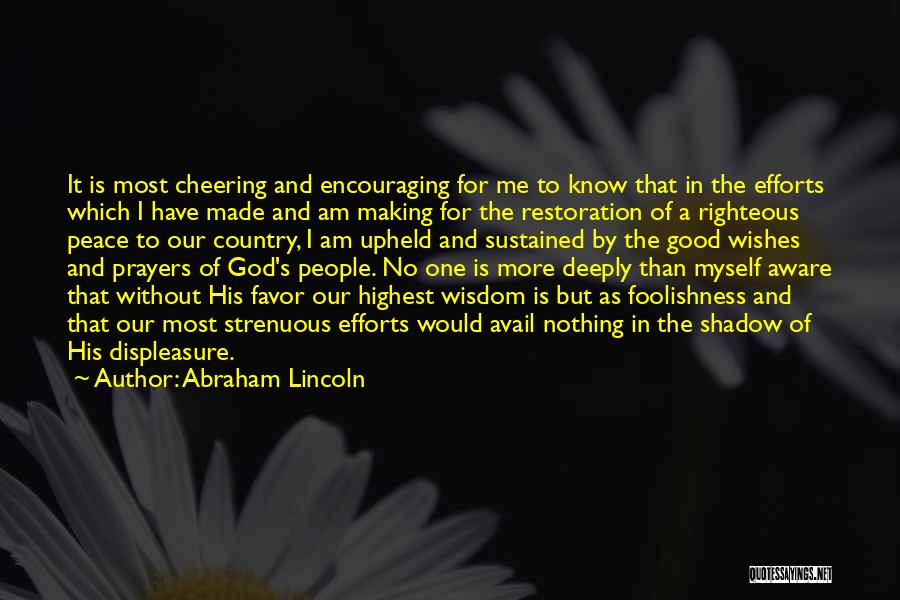 It is most cheering and encouraging for me to know that in the efforts which I have made and am making for the restoration of a righteous peace to our country, I am upheld and sustained by the good wishes and prayers of God's people. No one is more deeply than myself aware that without His favor our highest wisdom is but as foolishness and that our most strenuous efforts would avail nothing in the shadow of His displeasure.

~ Author: Abraham Lincoln

QUOTESSAYINGS.NET